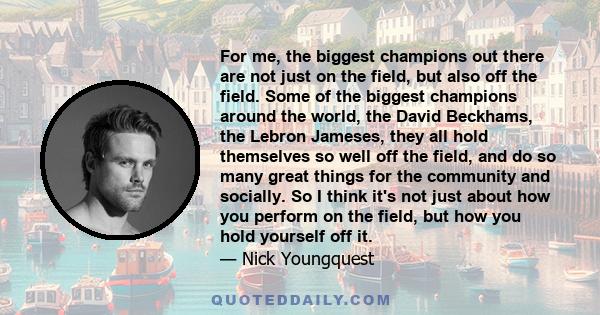 For me, the biggest champions out there are not just on the field, but also off the field. Some of the biggest champions around the world, the David Beckhams, the Lebron Jameses, they all hold themselves so well off the field, and do so many great things for the community and socially. So I think it's not just about how you perform on the field, but how you hold yourself off it.
— Nick Youngquest

QUOTEDDAILY.COM